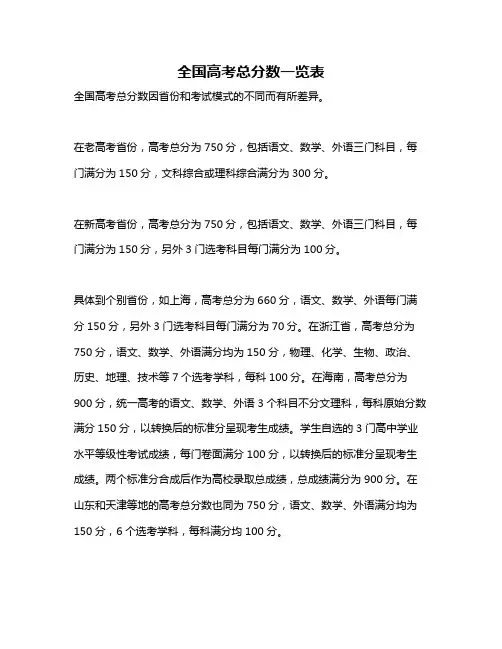 全国高考总分数一览表

全国高考总分数因省份和考试模式的不同而有所差异。

在老高考省份，高考总分为 750 分，包括语文、数学、外语三门科目，每门满分为 150 分，文科综合或理科综合满分为 300 分。

在新高考省份，高考总分为 750 分，包括语文、数学、外语三门科目，每门满分为 150 分，另外 3 门选考科目每门满分为 100 分。

具体到个别省份，如上海，高考总分为 660 分，语文、数学、外语每门满分 150 分，另外 3 门选考科目每门满分为 70 分。在浙江省，高考总分为 750 分，语文、数学、外语满分均为 150 分，物理、化学、生物、政治、历史、地理、技术等 7 个选考学科，每科 100 分。在海南，高考总分为 900 分，统一高考的语文、数学、外语 3 个科目不分文理科，每科原始分数满分 150 分，以转换后的标准分呈现考生成绩。学生自选的 3 门高中学业水平等级性考试成绩，每门卷面满分 100 分，以转换后的标准分呈现考生成绩。两个标准分合成后作为高校录取总成绩，总成绩满分为 900 分。在山东和天津等地的高考总分数也同为 750 分，语文、数学、外语满分均为 150 分，6 个选考学科，每科满分均 100 分。